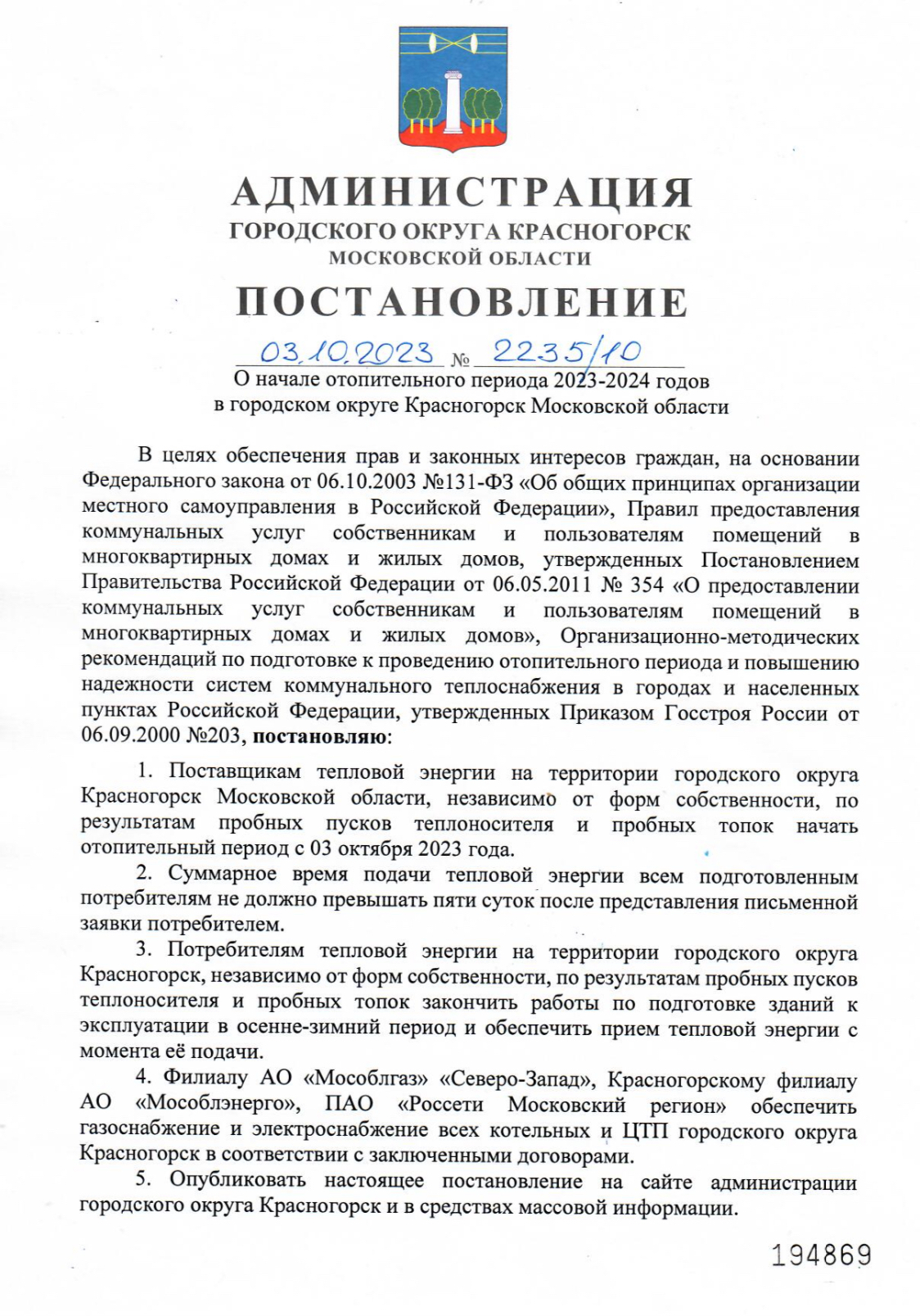 АДМИНИСТРАЦИЯ
ГОРОДСКОГО ОКРУГА КРАСНОГОРСК
МОСКОВСКОЙ ОБЛАСТИ

ПОСТАНОВЛЕНИЕ

03.10.2023 № 2235/10

О начале отопительного периода 2023-2024 годов
в городском округе Красногорск Московской области

В целях обеспечения прав и законных интересов граждан, на основании Федерального закона от 06.10.2003 №131-ФЗ «Об общих принципах организации местного самоуправления в Российской Федерации», Правил предоставления коммунальных услуг собственникам и пользователям помещений в многоквартирных домах и жилых домов, утвержденных Постановлением Правительства Российской Федерации от 06.05.2011 № 354 «О предоставлении коммунальных услуг собственникам и пользователям помещений в многоквартирных домах и жилых домов», Организационно-методических рекомендаций по подготовке к проведению отопительного периода и повышению надежности систем коммунального теплоснабжения в городах и населенных пунктах Российской Федерации, утвержденных Приказом Госстроя России от 06.09.2000 №203, постановляю:

1. Поставщикам тепловой энергии на территории городского округа Красногорск Московской области, независимо от форм собственности, по результатам пробных пусков теплоносителя и пробных топок начать отопительный период с 03 октября 2023 года.

2. Суммарное время подачи тепловой энергии всем подготовленным потребителям не должно превышать пяти суток после представления письменной заявки потребителем.

3. Потребителям тепловой энергии на территории городского округа Красногорск, независимо от форм собственности, по результатам пробных пусков теплоносителя и пробных топок закончить работы по подготовке зданий к эксплуатации в осенне-зимний период и обеспечить прием тепловой энергии с момента её подачи.

4. Филиалу АО «Мособлгаз» «Северо-Запад», Красногорскому филиалу АО «Мособлэнерго», ПАО «Россети Московский регион» обеспечить газоснабжение и электроснабжение всех котельных и ЦТП городского округа Красногорск в соответствии с заключенными договорами.

5. Опубликовать настоящее постановление на сайте администрации городского округа Красногорск и в средствах массовой информации.

194869